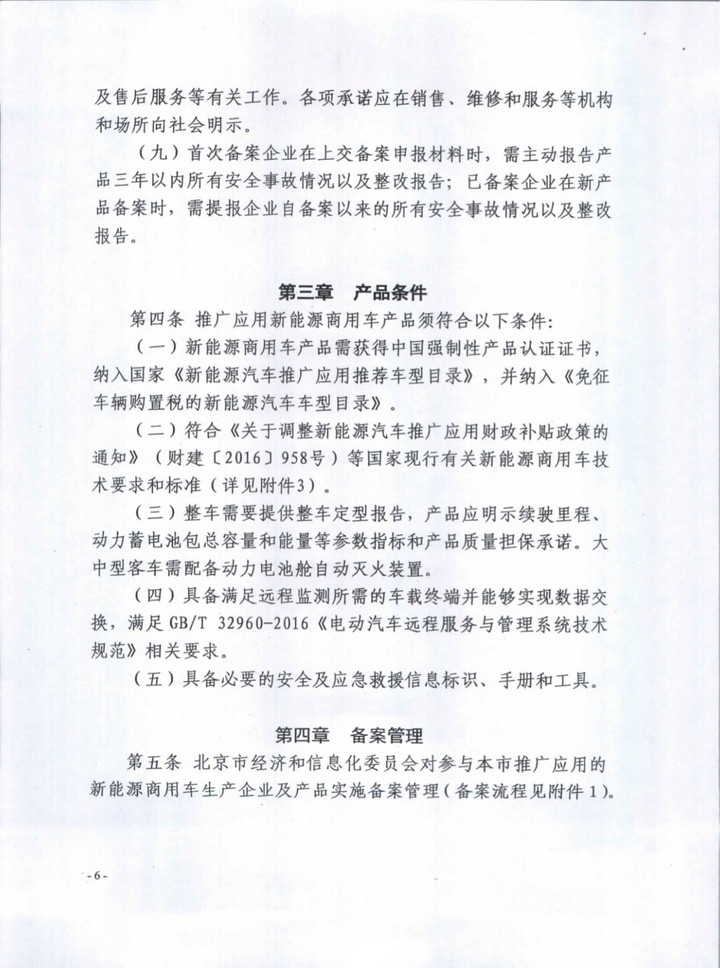 及售后服务等有关工作。各项承诺应在销售、维修和服务等机构和场所向社会明示。

（九）首次备案企业在上交备案申报材料时，需主动报告产品三年以内所有安全事故情况以及整改报告；已备案企业在新产品备案时，需提报企业自备案以来的所有安全事故情况以及整改报告。

第三章　产品条件

第四条 推广应用新能源商用车产品须符合以下条件：

（一）新能源商用车产品需获得中国强制性产品认证证书，纳入国家《新能源汽车推广应用推荐车型目录》，并纳入《免征车辆购置税的新能源汽车车型目录》。

（二）符合《关于调整新能源汽车推广应用财政补贴政策的通知》（财建〔2016〕958号）等国家现行有关新能源商用车技术要求和标准（详见附件3）。

（三）整车需要提供整车定型报告，产品应明示续驶里程、动力蓄电池包总容量和能量等参数指标和产品质量担保承诺。大中型客车需配备动力电池舱自动灭火装置。

（四）具备满足远程监测所需的车载终端并能够实现数据交换，满足GB/T 32960-2016《电动汽车远程服务与管理系统技术规范》相关要求。

（五）具备必要的安全及应急救援信息标识、手册和工具。

第四章　备案管理

第五条 北京市经济和信息化委员会对参与本市推广应用的新能源商用车生产企业及产品实施备案管理（备案流程见附件1）。

- 6 -